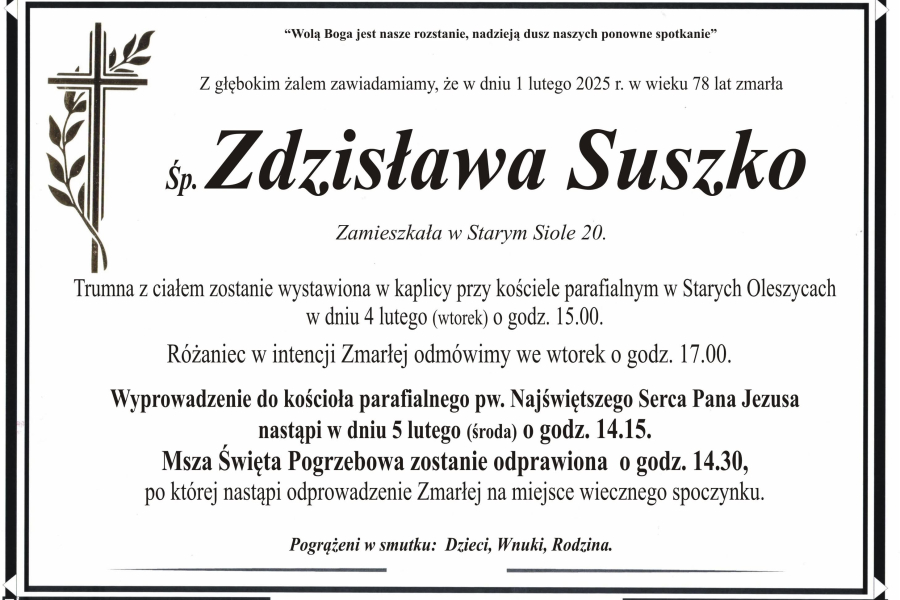 "Wolą Boga jest nasze rozstanie, nadzieją dusz naszych ponowne spotkanie"

Z głębokim żalem zawiadamiamy, że w dniu 1 lutego 2025 r. w wieku 78 lat zmarła

Śp. Zdzisława Suszko

Zamieszkała w Starym Siole 20.

Trumna z ciałem zostanie wystawiona w kaplicy przy kościele parafialnym w Starych Oleszycach w dniu 4 lutego (wtorek) o godz. 15.00.

Różaniec w intencji Zmarłej odmówimy we wtorek o godz. 17.00.

Wyprowadzenie do kościoła parafialnego pw. Najświętszego Serca Pana Jezusa nastąpi w dniu 5 lutego (środa) o godz. 14.15.
Msza Święta Pogrzebowa zostanie odprawiona o godz. 14.30,
po której nastąpi odprowadzenie Zmarłej na miejsce wiecznego spoczynku.

Pogrążeni w smutku: Dzieci, Wnuki, Rodzina.